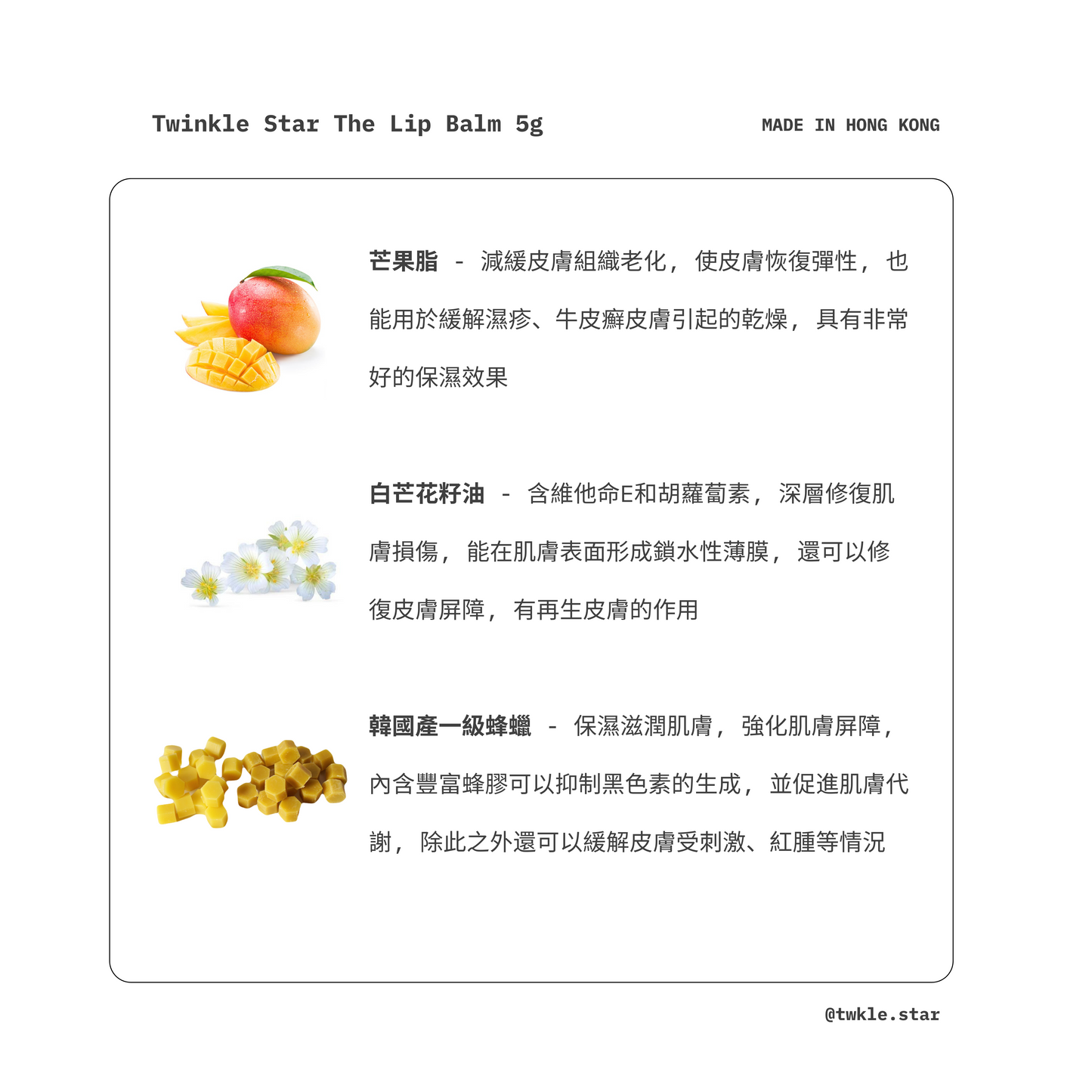 Twinkle Star The Lip Balm 5g

MADE IN HONG KONG

芒果脂 - 減緩皮膚組織老化，使皮膚恢復彈性，也能用於緩解濕疹、牛皮癬皮膚引起的乾燥，具有非常好的保濕效果

白芒花籽油 - 含維他命E和胡蘿蔔素，深層修復肌膚損傷，能在肌膚表面形成鎖水性薄膜，還可以修復皮膚屏障，有再生皮膚的作用

韓國產一級蜂蠟 - 保濕滋潤肌膚，強化肌膚屏障，內含豐富蜂膠可以抑制黑色素的生成，並促進肌膚代謝，除此之外還可以緩解皮膚受刺激、紅腫等情況

@twkle.star